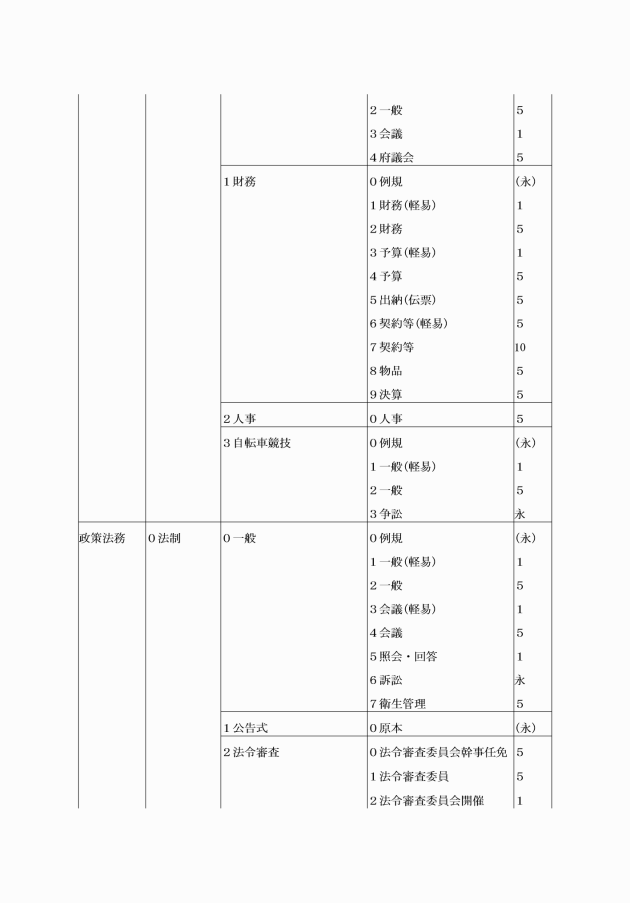 |  |  |  |  |  |
|---|---|---|---|---|
|  |  |  | 2 一般 | 5 |
|  |  |  | 3 会議 | 1 |
|  |  |  | 4 府議会 | 5 |
|  |  | 1 財務 | 0 例規 | (永) |
|  |  |  | 1 財務(軽易) | 1 |
|  |  |  | 2 財務 | 5 |
|  |  |  | 3 予算(軽易) | 1 |
|  |  |  | 4 予算 | 5 |
|  |  |  | 5 出納(伝票) | 5 |
|  |  |  | 6 契約等(軽易) | 5 |
|  |  |  | 7 契約等 | 10 |
|  |  |  | 8 物品 | 5 |
|  |  |  | 9 決算 | 5 |
|  |  | 2 人事 | 0 人事 | 5 |
|  |  | 3 自転車競技 | 0 例規 | (永) |
|  |  |  | 1 一般(軽易) | 1 |
|  |  |  | 2 一般 | 5 |
|  |  |  | 3 争訟 | 永 |
| 政策法務 | 0 法制 | 0 一般 | 0 例規 | (永) |
|  |  |  | 1 一般(軽易) | 1 |
|  |  |  | 2 一般 | 5 |
|  |  |  | 3 会議(軽易) | 1 |
|  |  |  | 4 会議 | 5 |
|  |  |  | 5 照会・回答 | 1 |
|  |  |  | 6 訴訟 | 永 |
|  |  |  | 7 衛生管理 | 5 |
|  |  | 1 公告式 | 0 原本 | (永) |
|  |  | 2 法令審査 | 0 法令審査委員会幹事任免 | 5 |
|  |  |  | 1 法令審査委員 | 5 |
|  |  |  | 2 法令審査委員会開催 | 1 |